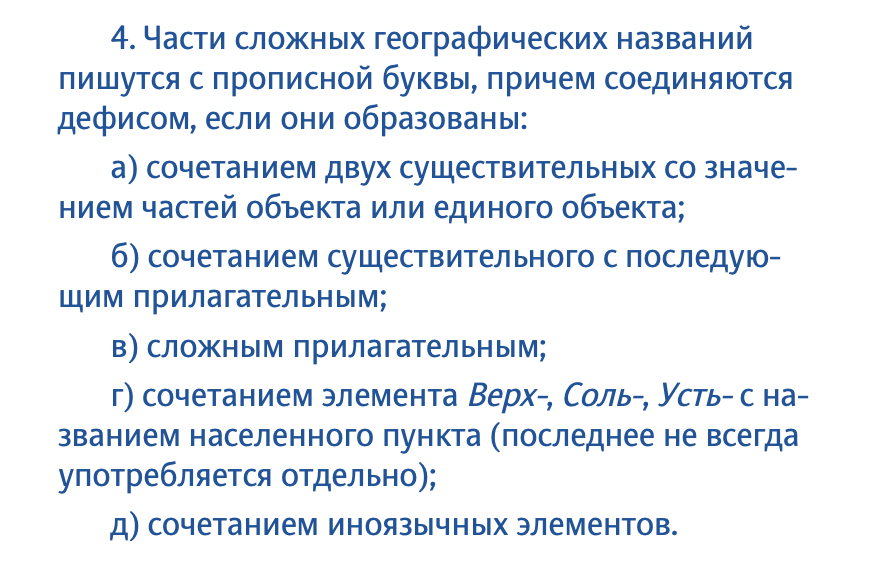 4. Части сложных географических названий пишутся с прописной буквы, причем соединяются дефисом, если они образованы:

а) сочетанием двух существительных со значением частей объекта или единого объекта;

б) сочетанием существительного с последующим прилагательным;

в) сложным прилагательным;

г) сочетанием элемента Верх-, Соль-, Усть- с названием населенного пункта (последнее не всегда употребляется отдельно);

д) сочетанием иноязычных элементов.